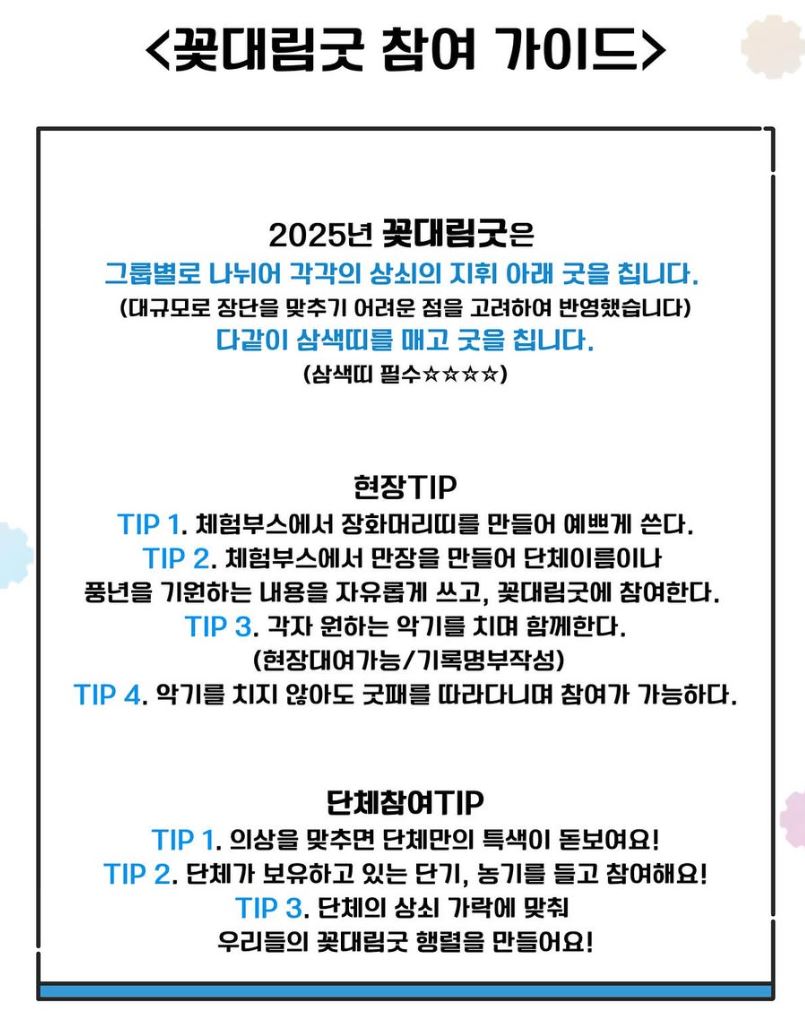 <꽃대림굿 참여 가이드>

2025년 꽃대림굿은

그룹별로 나뉘어 각각의 상쇠의 지휘 아래 굿을 칩니다.

(대규모로 장단을 맞추기 어려운 점을 고려하여 반영했습니다)

다같이 삼색띠를 매고 굿을 칩니다.

(삼색띠 필수☆☆☆☆)

현장TIP

TIP 1. 체험부스에서 장화머리띠를 만들어 예쁘게 쓴다.

TIP 2. 체험부스에서 만장을 만들어 단체이름이나 풍년을 기원하는 내용을 자유롭게 쓰고, 꽃대림굿에 참여한다.

TIP 3. 각자 원하는 악기를 치며 함께한다.

(현장대여가능/기록명부작성)

TIP 4. 악기를 치지 않아도 굿패를 따라다니며 참여가 가능하다.

단체참여TIP

TIP 1. 의상을 맞추면 단체만의 특색이 돋보여요!

TIP 2. 단체가 보유하고 있는 단기, 농기를 들고 참여해요!

TIP 3. 단체의 상쇠 가락에 맞춰

우리들의 꽃대림굿 행렬을 만들어요!